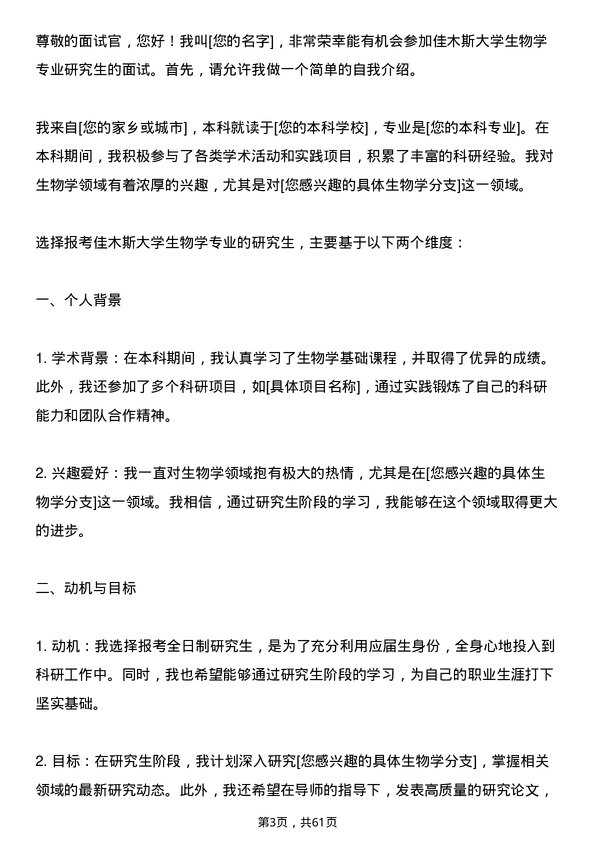 尊敬的面试官，您好！我叫[您的名字]，非常荣幸能有机会参加佳木斯大学生物学专业研究生的面试。首先，请允许我做一个简单的自我介绍。

我来自[您的家乡或城市]，本科就读于[您的本科学校]，专业是[您的本科专业]。在本科期间，我积极参与了各类学术活动和实践项目，积累了丰富的科研经验。我对生物学领域有着浓厚的兴趣，尤其是对[您感兴趣的具体生物学分支]这一领域。

选择报考佳木斯大学生物学专业的研究生，主要基于以下两个维度：

一、个人背景

1. 学术背景：在本科期间，我认真学习了生物学基础课程，并取得了优异的成绩。此外，我还参加了多个科研项目，如[具体项目名称]，通过实践锻炼了自己的科研能力和团队合作精神。

2. 兴趣爱好：我一直对生物学领域抱有极大的热情，尤其是在[您感兴趣的具体生物学分支]这一领域。我相信，通过研究生阶段的学习，我能够在这个领域取得更大的进步。

二、动机与目标

1. 动机：我选择报考全日制研究生，是为了充分利用应届生身份，全身心地投入到科研工作中。同时，我也希望能够通过研究生阶段的学习，为自己的职业生涯打下坚实基础。

2. 目标：在研究生阶段，我计划深入研究[您感兴趣的具体生物学分支]，掌握相关领域的最新研究动态。此外，我还希望在导师的指导下，发表高质量的研究论文，

第3页，共61页